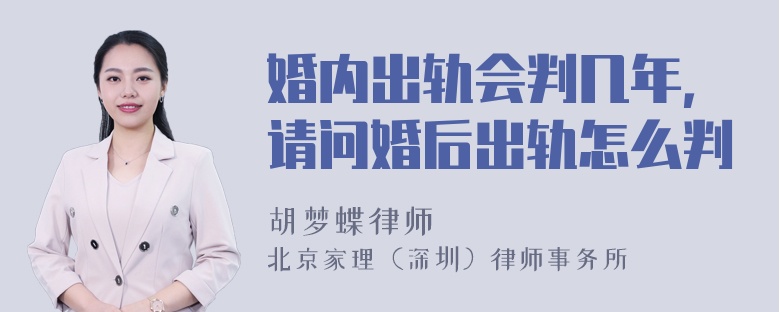 婚内出轨会判几年，
请问婚后出轨怎么判

胡梦蝶律师
北京家理（深圳）律师事务所